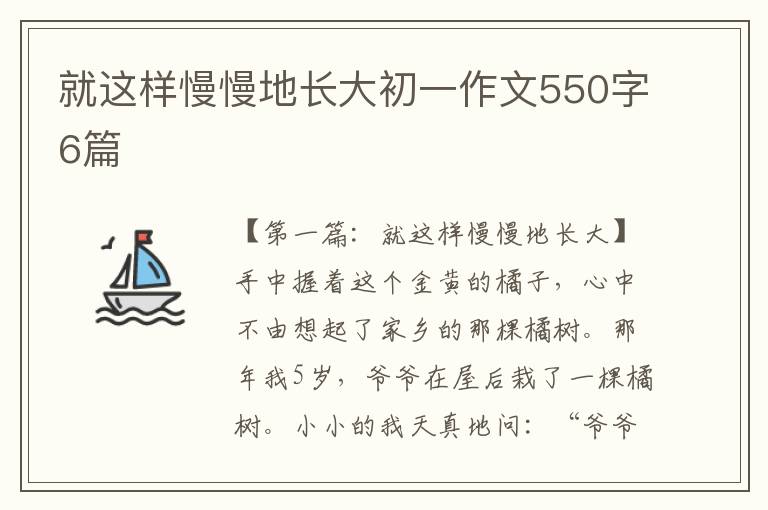 就这样慢慢地长大初一作文550字6篇

【第一篇：就这样慢慢地长大】手中握着这个金黄的橘子，心中不由想起了家乡的那棵橘树。那年我5岁，爷爷在屋后栽了一棵橘树。小小的我天真地问：“爷爷